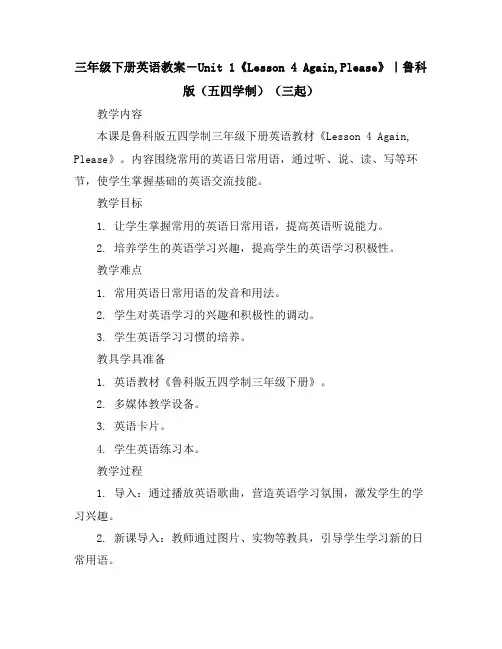 三年级下册英语教案－Unit 1《Lesson 4 Again,Please》｜鲁科版（五四学制）（三起）

教学内容

本课是鲁科版五四学制三年级下册英语教材《Lesson 4 Again, Please》。内容围绕常用的英语日常用语，通过听、说、读、写等环节，使学生掌握基础的英语交流技能。

教学目标

1. 让学生掌握常用的英语日常用语，提高英语听说能力。

2. 培养学生的英语学习兴趣，提高学生的英语学习积极性。

教学难点

1. 常用英语日常用语的发音和用法。

2. 学生对英语学习的兴趣和积极性的调动。

3. 学生英语学习习惯的培养。

教具学具准备

1. 英语教材《鲁科版五四学制三年级下册》。

2. 多媒体教学设备。

3. 英语卡片。

4. 学生英语练习本。

教学过程

1. 导入：通过播放英语歌曲，营造英语学习氛围，激发学生的学习兴趣。

2. 新课导入：教师通过图片、实物等教具，引导学生学习新的日常用语。